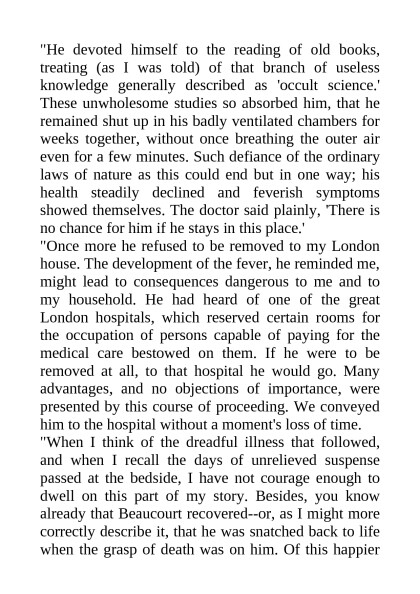 "He devoted himself to the reading of old books, treating (as I was told) of that branch of useless knowledge generally described as 'occult science.' These unwholesome studies so absorbed him, that he remained shut up in his badly ventilated chambers for weeks together, without once breathing the outer air even for a few minutes. Such defiance of the ordinary laws of nature as this could end but in one way; his health steadily declined and feverish symptoms showed themselves. The doctor said plainly, 'There is no chance for him if he stays in this place.'
"Once more he refused to be removed to my London house. The development of the fever, he reminded me, might lead to consequences dangerous to me and to my household. He had heard of one of the great London hospitals, which reserved certain rooms for the occupation of persons capable of paying for the medical care bestowed on them. If he were to be removed at all, to that hospital he would go. Many advantages, and no objections of importance, were presented by this course of proceeding. We conveyed him to the hospital without a moment's loss of time.
"When I think of the dreadful illness that followed, and when I recall the days of unrelieved suspense passed at the bedside, I have not courage enough to dwell on this part of my story. Besides, you know already that Beaucourt recovered--or, as I might more correctly describe it, that he was snatched back to life when the grasp of death was on him. Of this happier